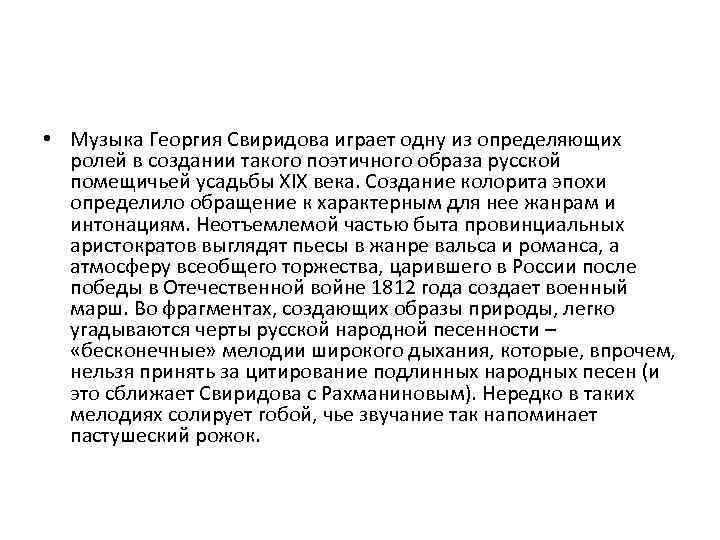 • Музыка Георгия Свиридова играет одну из определяющих ролей в создании такого поэтичного образа русской помещичьей усадьбы XIX века. Создание колорита эпохи определило обращение к характерным для нее жанрам и интонациям. Неотъемлемой частью быта провинциальных аристократов выглядят пьесы в жанре вальса и романса, а атмосферу всеобщего торжества, царившего в России после победы в Отечественной войне 1812 года создает военный марш. Во фрагментах, создающих образы природы, легко угадываются черты русской народной песенности – «бесконечные» мелодии широкого дыхания, которые, впрочем, нельзя принять за цитирование подлинных народных песен (и это сближает Свиридова с Рахманиновым). Нередко в таких мелодиях солирует гобой, чье звучание так напоминает пастушеский рожок.